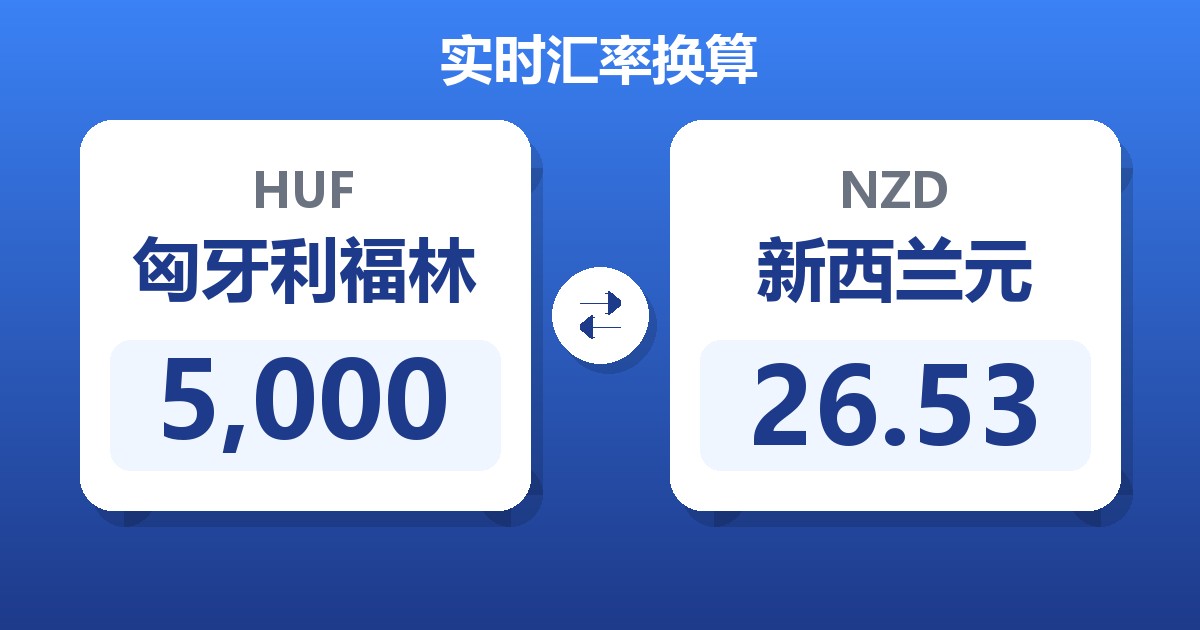 实时汇率换算

HUF
匈牙利福林
5,000

NZD
新西兰元
26.53